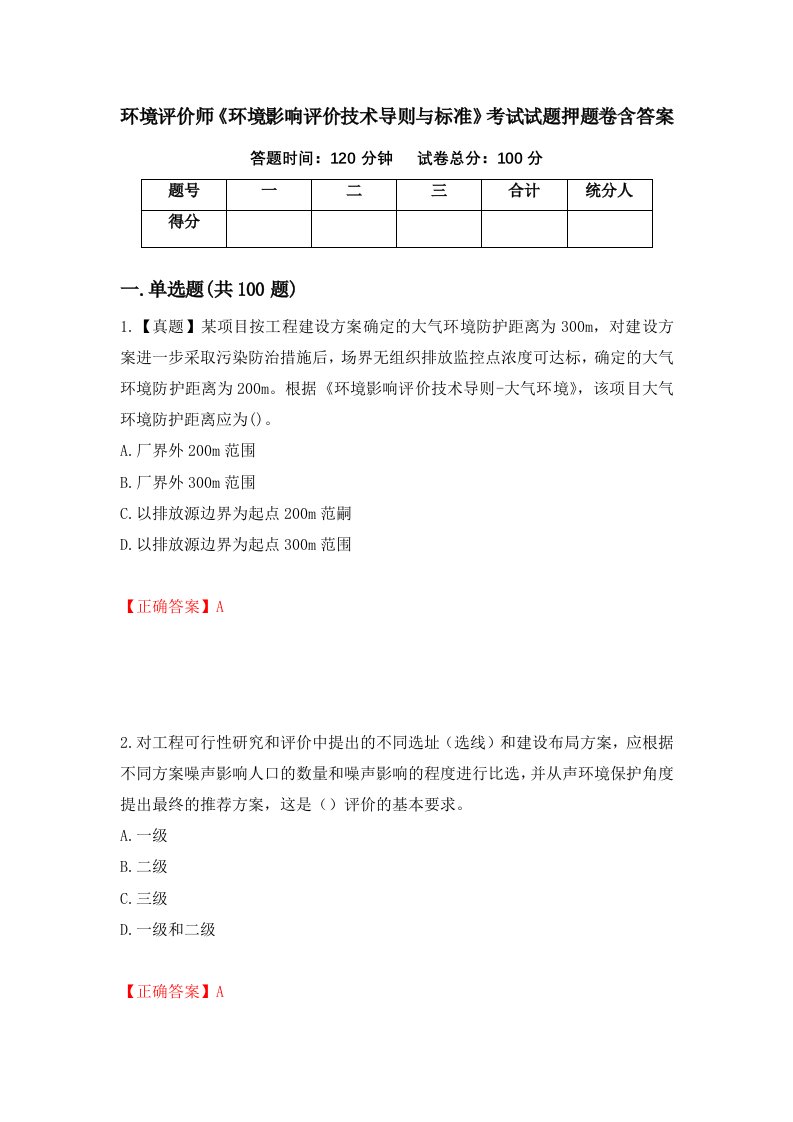 环境评价师《环境影响评价技术导则与标准》考试试题押题卷含答案

答题时间：120 分钟　试卷总分：100 分

| 题号 | 一 | 二 | 三 | 合计 | 统分人 |
|---|---|---|---|---|---|
| 得分 | | | | | |

一.单选题(共 100 题)

1.【真题】某项目按工程建设方案确定的大气环境防护距离为 300m，对建设方案进一步采取污染防治措施后，场界无组织排放监控点浓度可达标，确定的大气环境防护距离为 200m。根据《环境影响评价技术导则-大气环境》，该项目大气环境防护距离应为()。

A.厂界外 200m 范围

B.厂界外 300m 范围

C.以排放源边界为起点 200m 范嗣

D.以排放源边界为起点 300m 范围

【正确答案】A

2.对工程可行性研究和评价中提出的不同选址（选线）和建设布局方案，应根据不同方案噪声影响人口的数量和噪声影响的程度进行比选，并从声环境保护角度提出最终的推荐方案，这是（）评价的基本要求。

A.一级

B.二级

C.三级

D.一级和二级

【正确答案】A